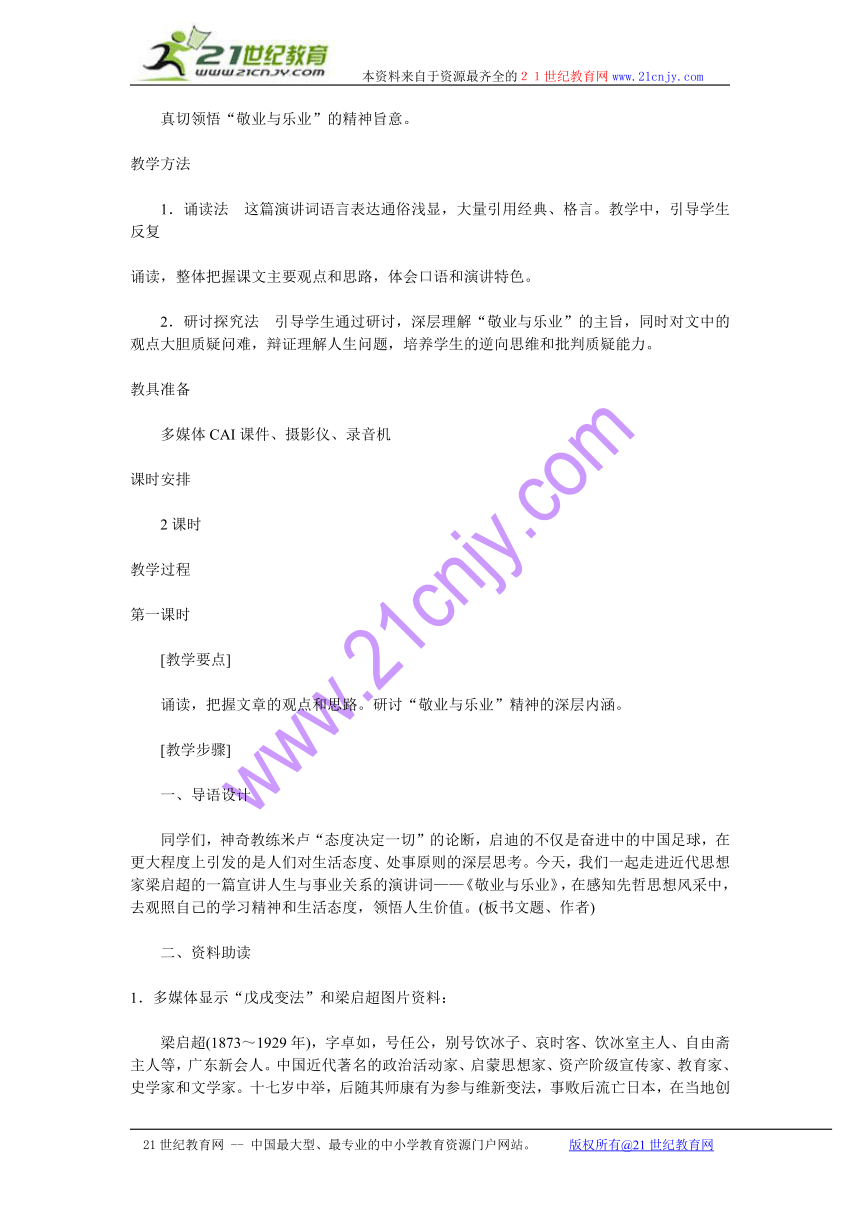 21世纪教育
www.21cnjy.com
本资料来自于资源最齐全的２１世纪教育网 www.21cnjy.com

真切领悟“敬业与乐业”的精神旨意。

教学方法

1．诵读法　这篇演讲词语言表达通俗浅显，大量引用经典、格言。教学中，引导学生反复

诵读，整体把握课文主要观点和思路，体会口语和演讲特色。

2．研讨探究法　引导学生通过研讨，深层理解“敬业与乐业”的主旨，同时对文中的观点大胆质疑问难，辩证理解人生问题，培养学生的逆向思维和批判质疑能力。

教具准备

多媒体 CAI 课件、摄影仪、录音机

课时安排

2 课时

教学过程

第一课时

[教学要点]

诵读，把握文章的观点和思路。研讨“敬业与乐业”精神的深层内涵。

[教学步骤]

一、导语设计

同学们，神奇教练米卢“态度决定一切”的论断，启迪的不仅是奋进中的中国足球，在更大程度上引发的是人们对生活态度、处事原则的深层思考。今天，我们一起走进近代思想家梁启超的一篇宣讲人生与事业关系的演讲词——《敬业与乐业》，在感知先哲思想风采中，去观照自己的学习精神和生活态度，领悟人生价值。(板书文题、作者)

二、资料助读

1．多媒体显示“戊戌变法”和梁启超图片资料：

梁启超(1873～1929 年)，字卓如，号任公，别号饮冰子、哀时客、饮冰室主人、自由斋主人等，广东新会人。中国近代著名的政治活动家、启蒙思想家、资产阶级宣传家、教育家、史学家和文学家。十七岁中举，后随其师康有为参与维新变法，事败后流亡日本，在当地创

www.21cnjy.com

21 世纪教育网 -- 中国最大型、最专业的中小学教育资源门户网站。　　版权所有@21 世纪教育网